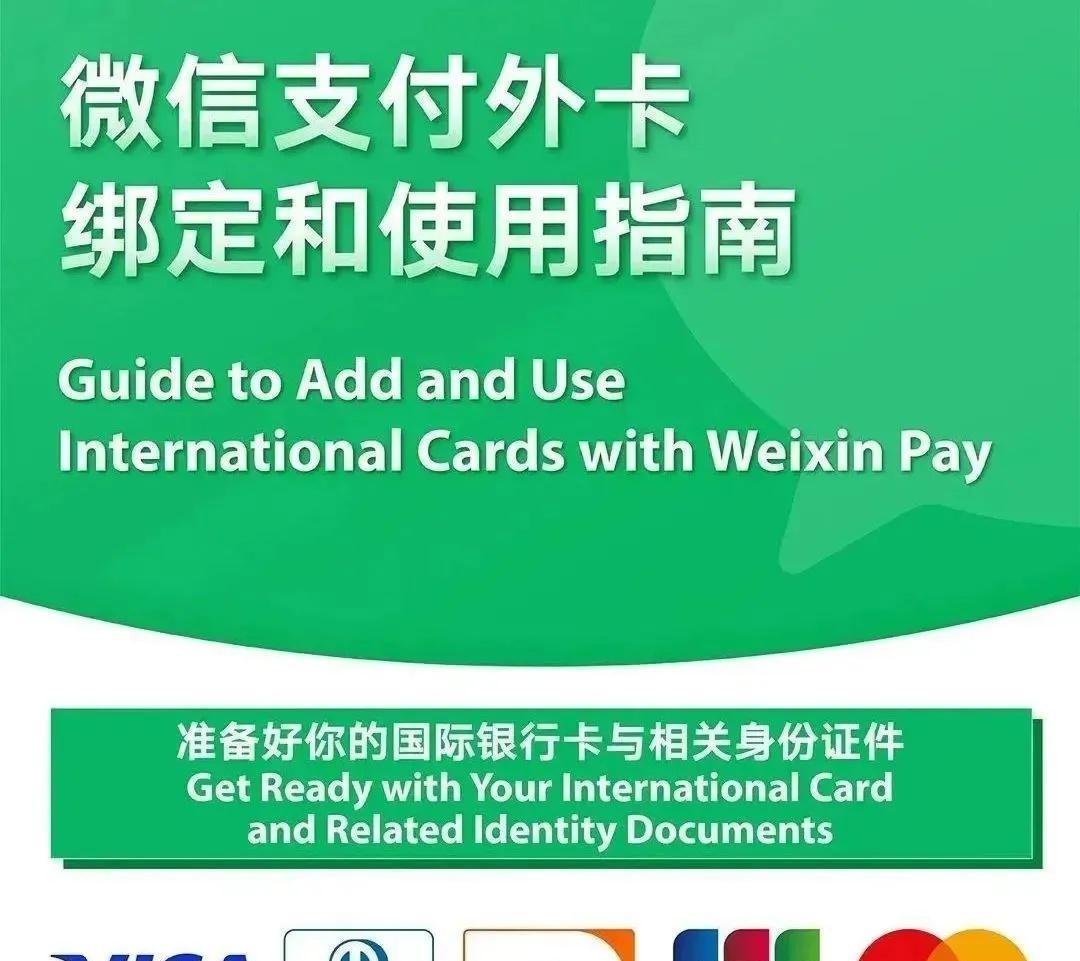 微信支付外卡
绑定和使用指南

Guide to Add and Use
International Cards with Weixin Pay

准备好你的国际银行卡与相关身份证件
Get Ready with Your International Card and Related Identity Documents

VISA